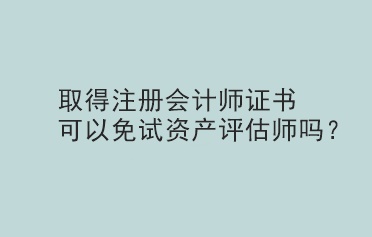 取得注册会计师证书
可以免试资产评估师吗？